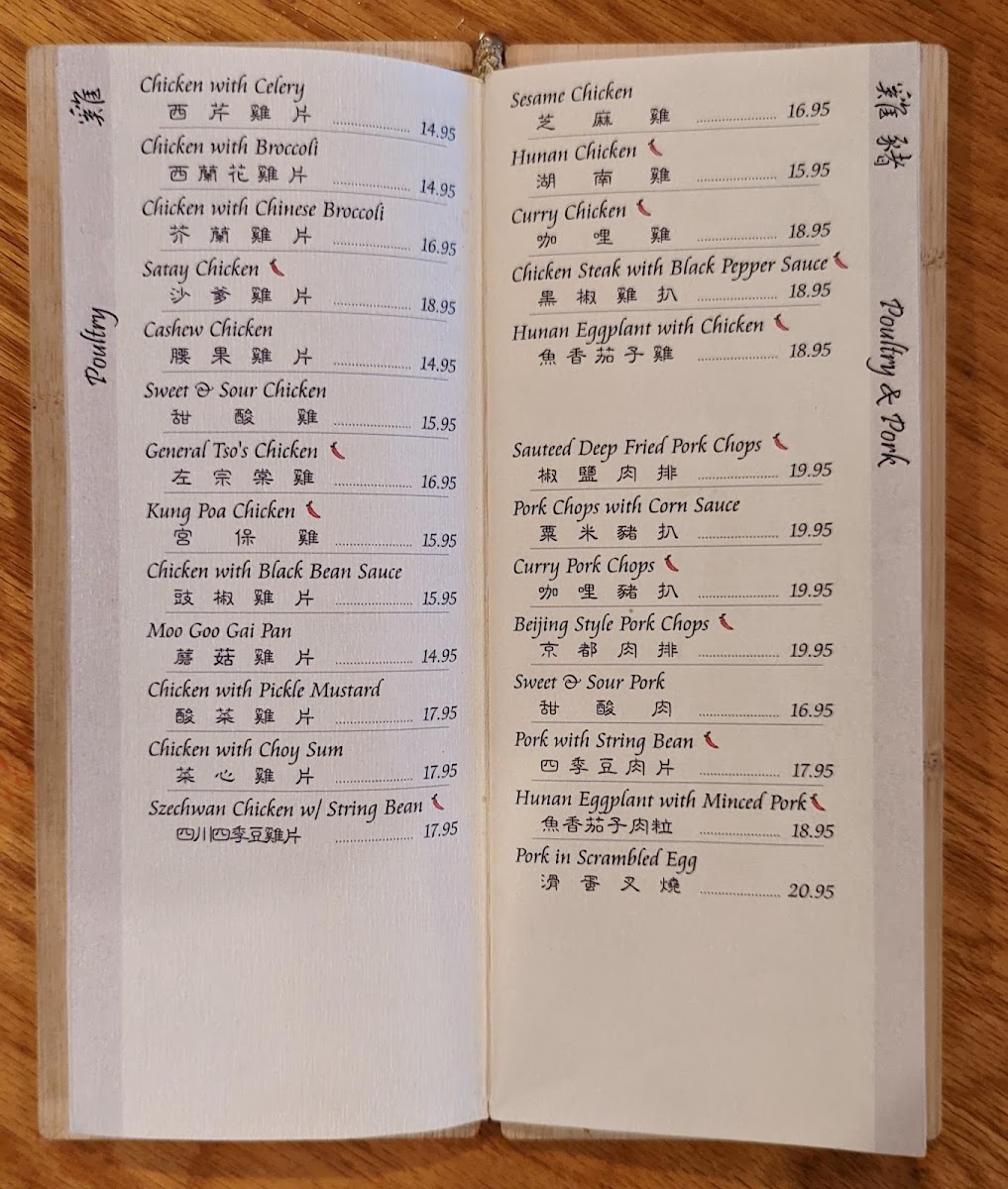 雞

Poultry

Chicken with Celery
西芹雞片 14.95

Chicken with Broccoli
西蘭花雞片 14.95

Chicken with Chinese Broccoli
芥蘭雞片 16.95

Satay Chicken
沙爹雞片 18.95

Cashew Chicken
腰果雞片 14.95

Sweet & Sour Chicken
甜酸雞 15.95

General Tso's Chicken
左宗棠雞 16.95

Kung Poa Chicken
宮保雞 15.95

Chicken with Black Bean Sauce
豉椒雞片 15.95

Moo Goo Gai Pan
蘑菇雞片 14.95

Chicken with Pickle Mustard
酸菜雞片 17.95

Chicken with Choy Sum
菜心雞片 17.95

Szechwan Chicken w/ String Bean
四川四季豆雞片 17.95

雞豬

Poultry & Pork

Sesame Chicken
芝麻雞 16.95

Hunan Chicken
湖南雞 15.95

Curry Chicken
咖哩雞 18.95

Chicken Steak with Black Pepper Sauce
黑椒雞扒 18.95

Hunan Eggplant with Chicken
魚香茄子雞 18.95

Sauteed Deep Fried Pork Chops
椒鹽肉排 19.95

Pork Chops with Corn Sauce
粟米豬扒 19.95

Curry Pork Chops
咖哩豬扒 19.95

Beijing Style Pork Chops
京都肉排 19.95

Sweet & Sour Pork
甜酸肉 16.95

Pork with String Bean
四季豆肉片 17.95

Hunan Eggplant with Minced Pork
魚香茄子肉粒 18.95

Pork in Scrambled Egg
滑蛋叉燒 20.95